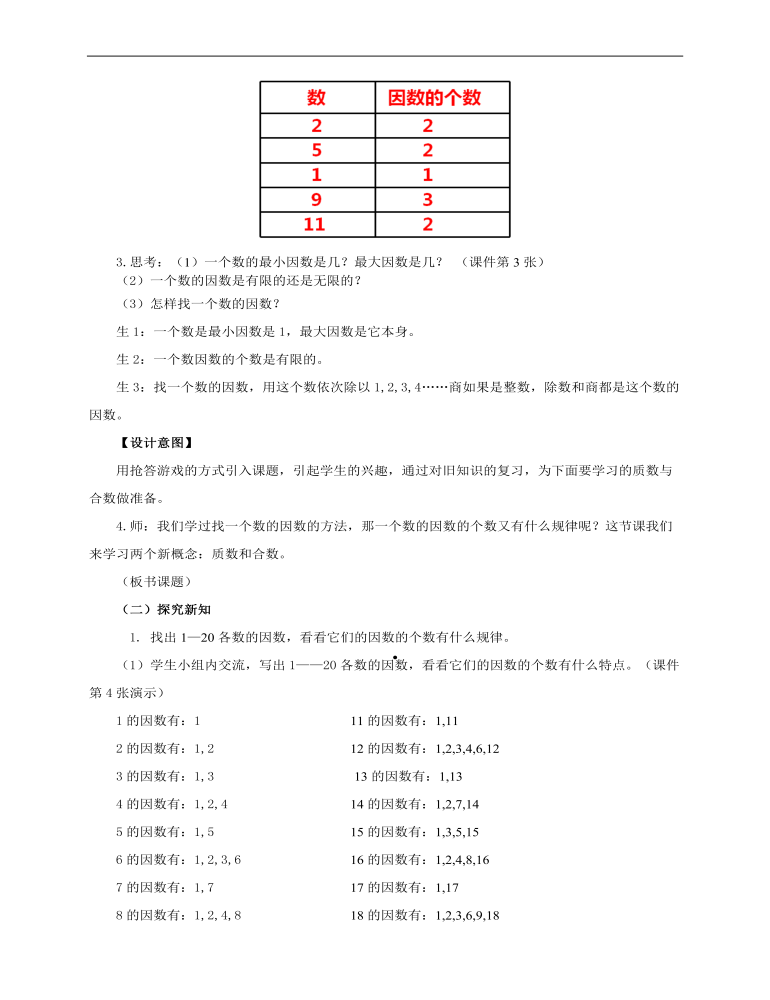 | 数 | 因数的个数 |
|---|---|
| 2 | 2 |
| 5 | 2 |
| 1 | 1 |
| 9 | 3 |
| 11 | 2 |

3. 思考：（1）一个数的最小因数是几？最大因数是几？ （课件第 3 张）

（2）一个数的因数是有限的还是无限的？

（3）怎样找一个数的因数？

生 1：一个数是最小因数是 1，最大因数是它本身。

生 2：一个数因数的个数是有限的。

生 3：找一个数的因数，用这个数依次除以 1, 2, 3, 4……商如果是整数，除数和商都是这个数的因数。

【设计意图】

用抢答游戏的方式引入课题，引起学生的兴趣，通过对旧知识的复习，为下面要学习的质数与合数做准备。

4. 师：我们学过找一个数的因数的方法，那一个数的因数的个数又有什么规律呢？这节课我们来学习两个新概念：质数和合数。

（板书课题）

（二）探究新知

1. 找出 1—20 各数的因数，看看它们的因数的个数有什么规律。

（1）学生小组内交流，写出 1——20 各数的因数，看看它们的因数的个数有什么特点。（课件第 4 张演示）

1 的因数有：1

2 的因数有：1, 2

3 的因数有：1, 3

4 的因数有：1, 2, 4

5 的因数有：1, 5

6 的因数有：1, 2, 3, 6

7 的因数有：1, 7

8 的因数有：1, 2, 4, 8

11 的因数有：1,11

12 的因数有：1,2,3,4,6,12

13 的因数有：1,13

14 的因数有：1,2,7,14

15 的因数有：1,3,5,15

16 的因数有：1,2,4,8,16

17 的因数有：1,17

18 的因数有：1,2,3,6,9,18